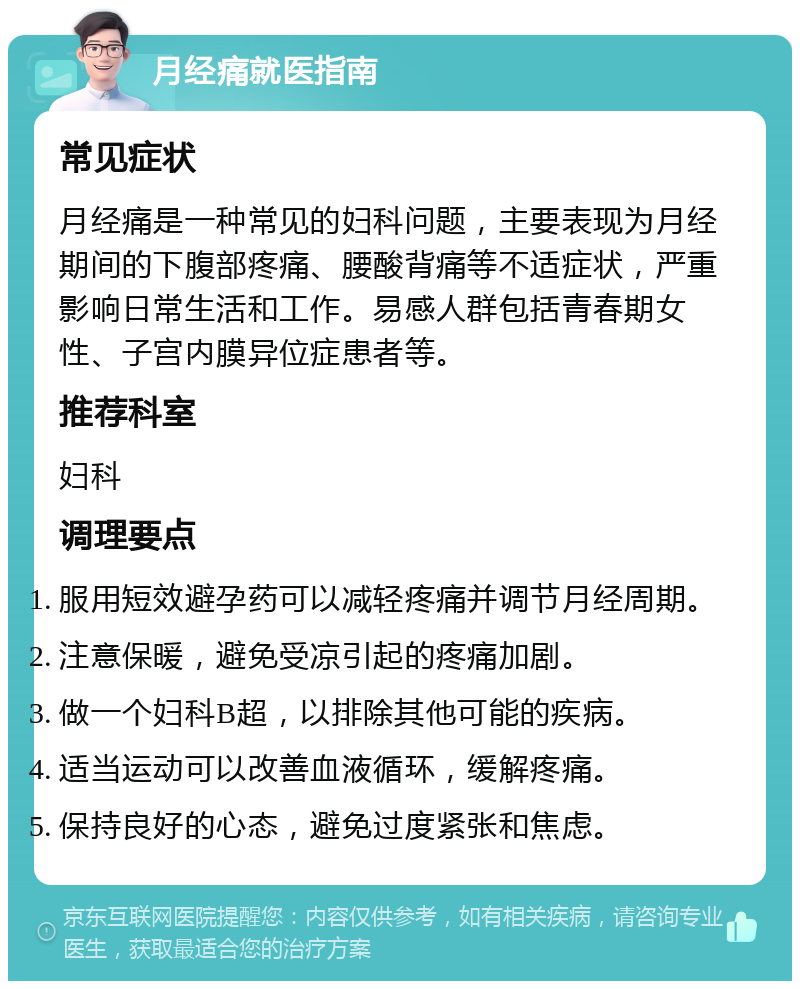 月经痛就医指南

常见症状

月经痛是一种常见的妇科问题，主要表现为月经期间的下腹部疼痛、腰酸背痛等不适症状，严重影响日常生活和工作。易感人群包括青春期女性、子宫内膜异位症患者等。

推荐科室

妇科

调理要点

1. 服用短效避孕药可以减轻疼痛并调节月经周期。
2. 注意保暖，避免受凉引起的疼痛加剧。
3. 做一个妇科B超，以排除其他可能的疾病。
4. 适当运动可以改善血液循环，缓解疼痛。
5. 保持良好的心态，避免过度紧张和焦虑。

京东互联网医院提醒您：内容仅供参考，如有相关疾病，请咨询专业医生，获取最适合您的治疗方案